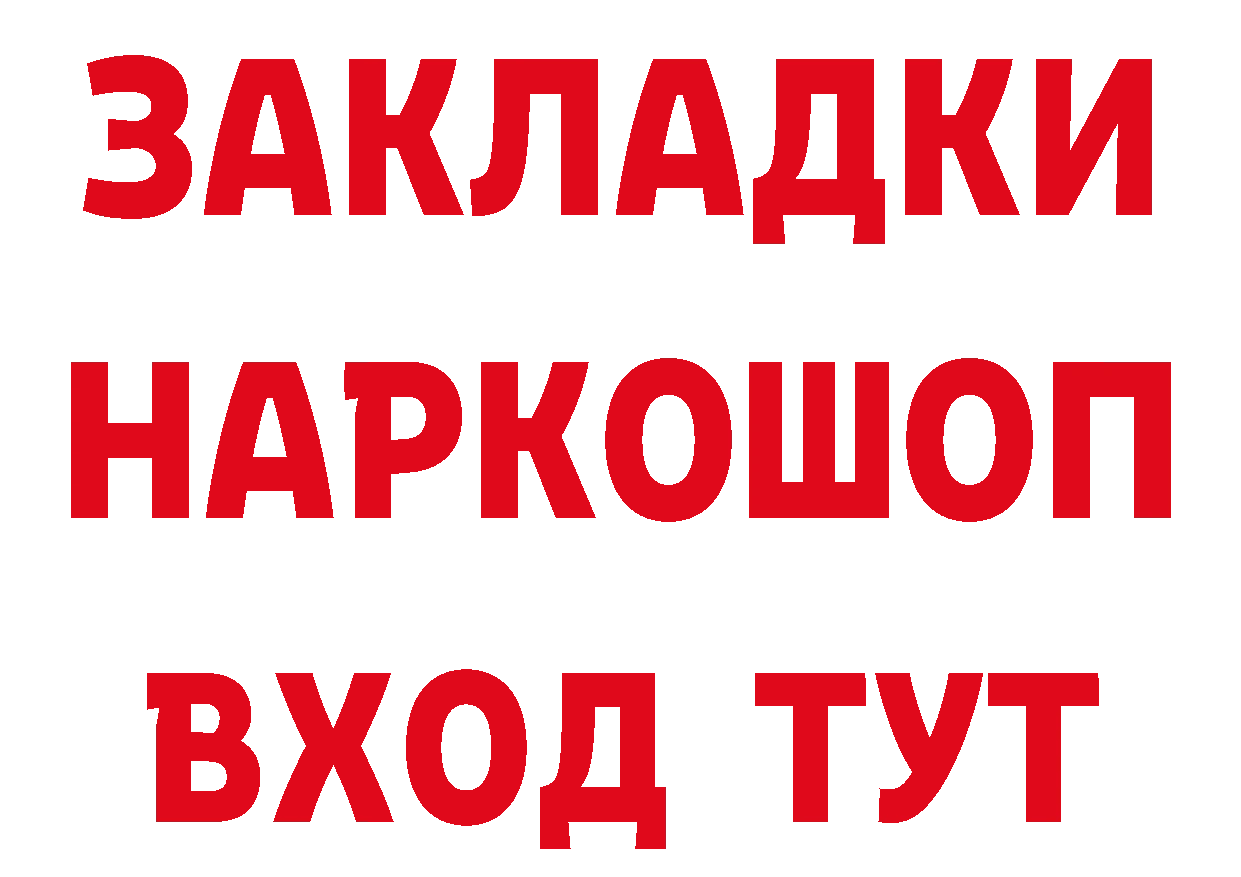 ЗАКЛАДКИ
НАРКОШОП
ВХОД ТУТ